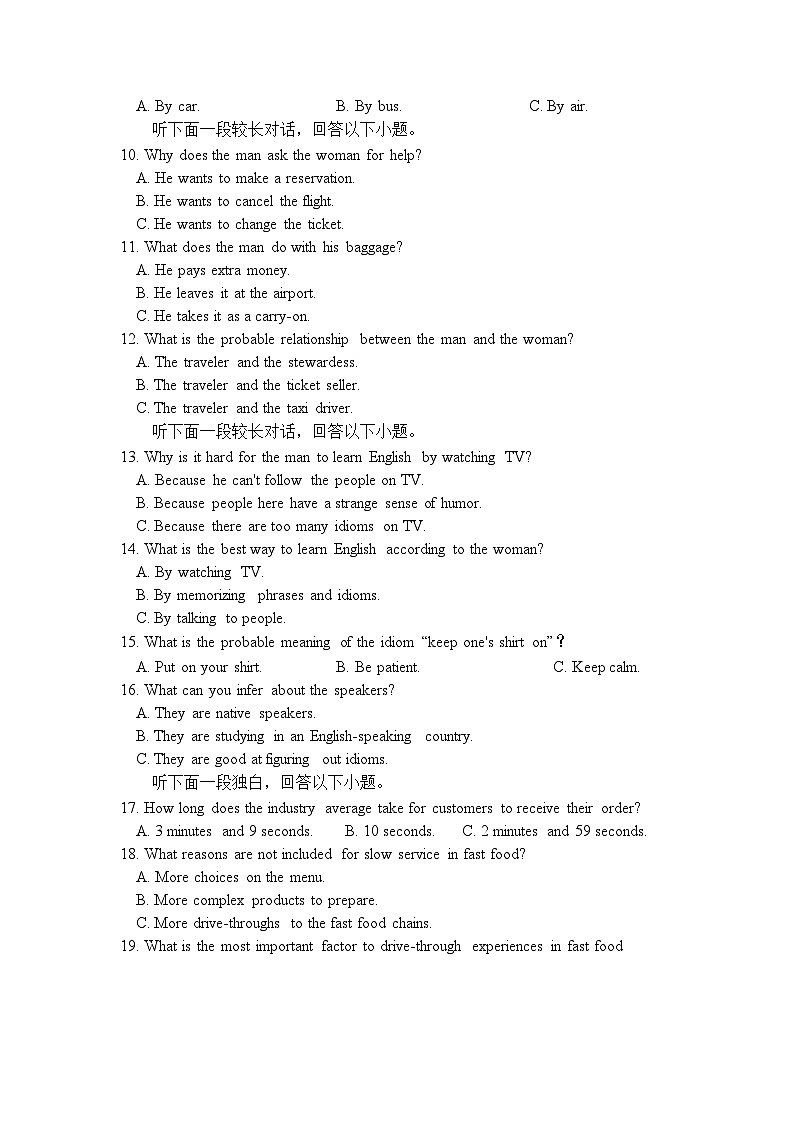 A. By car. B. By bus. C. By air.

听下面一段较长对话，回答以下小题。

10. Why does the man ask the woman for help?
A. He wants to make a reservation.
B. He wants to cancel the flight.
C. He wants to change the ticket.

11. What does the man do with his baggage?
A. He pays extra money.
B. He leaves it at the airport.
C. He takes it as a carry-on.

12. What is the probable relationship between the man and the woman?
A. The traveler and the stewardess.
B. The traveler and the ticket seller.
C. The traveler and the taxi driver.

听下面一段较长对话，回答以下小题。

13. Why is it hard for the man to learn English by watching TV?
A. Because he can't follow the people on TV.
B. Because people here have a strange sense of humor.
C. Because there are too many idioms on TV.

14. What is the best way to learn English according to the woman?
A. By watching TV.
B. By memorizing phrases and idioms.
C. By talking to people.

15. What is the probable meaning of the idiom "keep one's shirt on"?
A. Put on your shirt. B. Be patient. C. Keep calm.

16. What can you infer about the speakers?
A. They are native speakers.
B. They are studying in an English-speaking country.
C. They are good at figuring out idioms.

听下面一段独白，回答以下小题。

17. How long does the industry average take for customers to receive their order?
A. 3 minutes and 9 seconds. B. 10 seconds. C. 2 minutes and 59 seconds.

18. What reasons are not included for slow service in fast food?
A. More choices on the menu.
B. More complex products to prepare.
C. More drive-throughs to the fast food chains.

19. What is the most important factor to drive-through experiences in fast food